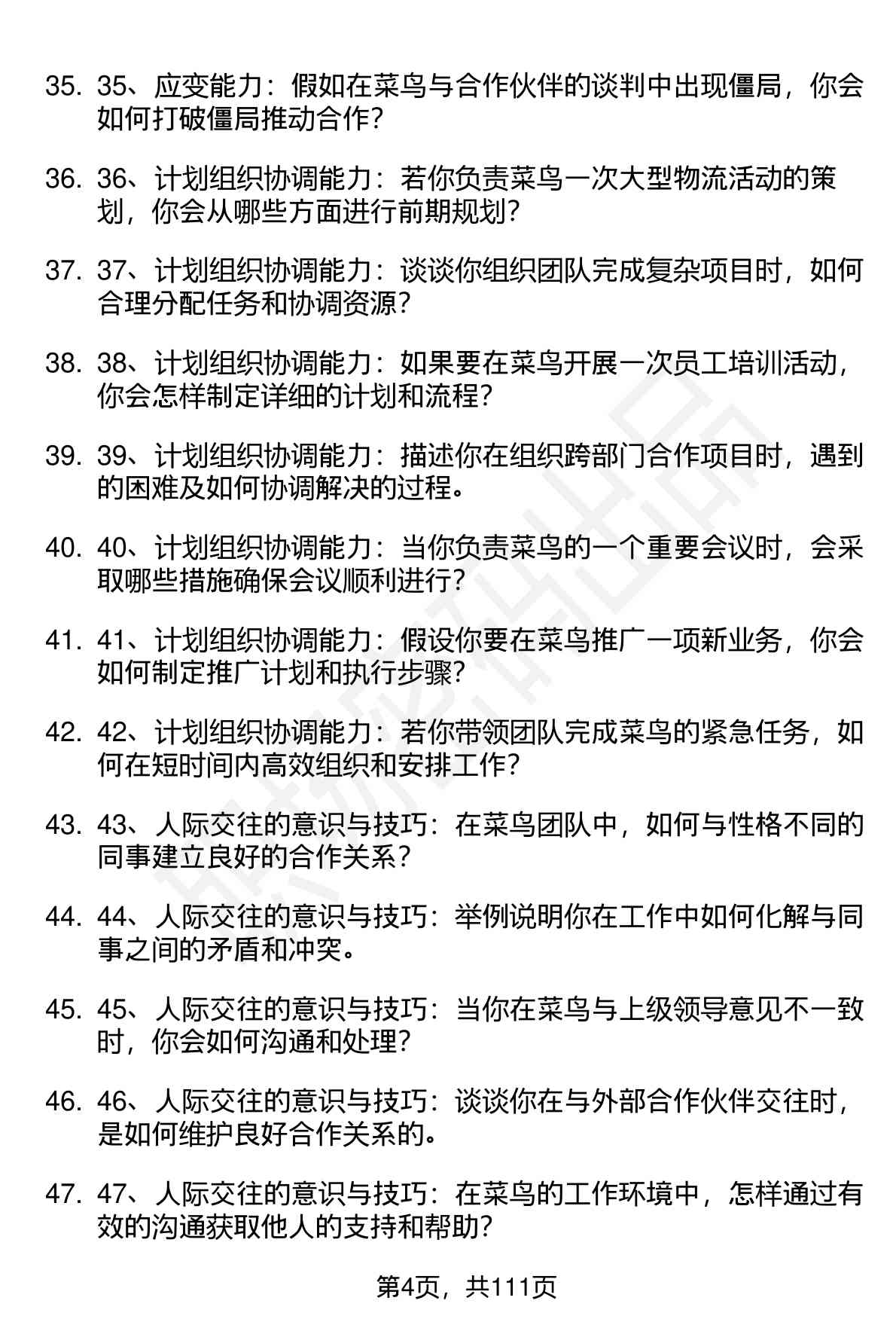 35. 35、应变能力：假如在菜鸟与合作伙伴的谈判中出现僵局，你会如何打破僵局推动合作？

36. 36、计划组织协调能力：若你负责菜鸟一次大型物流活动的策划，你会从哪些方面进行前期规划？

37. 37、计划组织协调能力：谈谈你组织团队完成复杂项目时，如何合理分配任务和协调资源？

38. 38、计划组织协调能力：如果要在菜鸟开展一次员工培训活动，你会怎样制定详细的计划和流程？

39. 39、计划组织协调能力：描述你在组织跨部门合作项目时，遇到的困难及如何协调解决的过程。

40. 40、计划组织协调能力：当你负责菜鸟的一个重要会议时，会采取哪些措施确保会议顺利进行？

41. 41、计划组织协调能力：假设你要在菜鸟推广一项新业务，你会如何制定推广计划和执行步骤？

42. 42、计划组织协调能力：若你带领团队完成菜鸟的紧急任务，如何在短时间内高效组织和安排工作？

43. 43、人际交往的意识与技巧：在菜鸟团队中，如何与性格不同的同事建立良好的合作关系？

44. 44、人际交往的意识与技巧：举例说明你在工作中如何化解与同事之间的矛盾和冲突。

45. 45、人际交往的意识与技巧：当你在菜鸟与上级领导意见不一致时，你会如何沟通和处理？

46. 46、人际交往的意识与技巧：谈谈你在与外部合作伙伴交往时，是如何维护良好合作关系的。

47. 47、人际交往的意识与技巧：在菜鸟的工作环境中，怎样通过有效的沟通获取他人的支持和帮助？

第4页，共111页